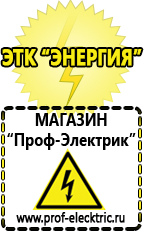 ЭТК “ЭНЕРГИЯ”

МАГАЗИН
“Проф-Электрик”

www.prof-electric.ru